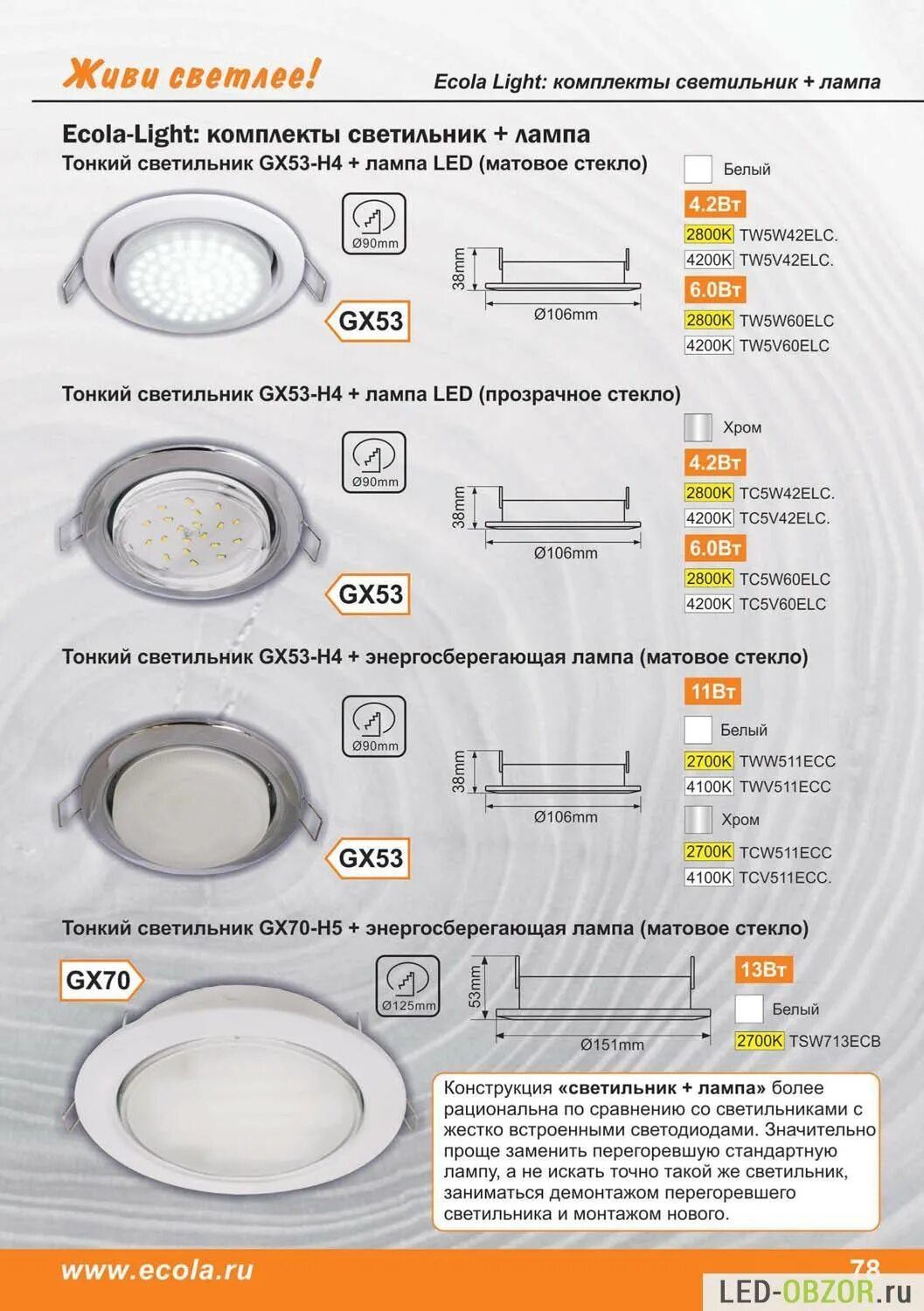 Живи светлее!

Ecola Light: комплекты светильник + лампа

Ecola-Light: комплекты светильник + лампа

Тонкий светильник GX53-H4 + лампа LED (матовое стекло)

Ø90mm

GX53

38mm

Ø106mm

Белый

4.2Вт

2800K TW5W42ELC.

4200K TW5V42ELC.

6.0Вт

2800K TW5W60ELC

4200K TW5V60ELC

Тонкий светильник GX53-H4 + лампа LED (прозрачное стекло)

Ø90mm

GX53

38mm

Ø106mm

Хром

4.2Вт

2800K TC5W42ELC.

4200K TC5V42ELC.

6.0Вт

2800K TC5W60ELC

4200K TC5V60ELC

Тонкий светильник GX53-H4 + энергосберегающая лампа (матовое стекло)

Ø90mm

GX53

38mm

Ø106mm

11Вт

Белый

2700K TWW511ECC

4100K TWV511ECC

Хром

2700K TCW511ECC

4100K TCV511ECC.

Тонкий светильник GX70-H5 + энергосберегающая лампа (матовое стекло)

GX70

Ø125mm

53mm

Ø151mm

13Вт

Белый

2700K TSW713ECB

Конструкция «светильник + лампа» более рациональна по сравнению со светильниками с жестко встроенными светодиодами. Значительно проще заменить перегоревшую стандартную лампу, а не искать точно такой же светильник, заниматься демонтажом перегоревшего светильника и монтажом нового.

www.ecola.ru

78

LED-OBZOR.ru